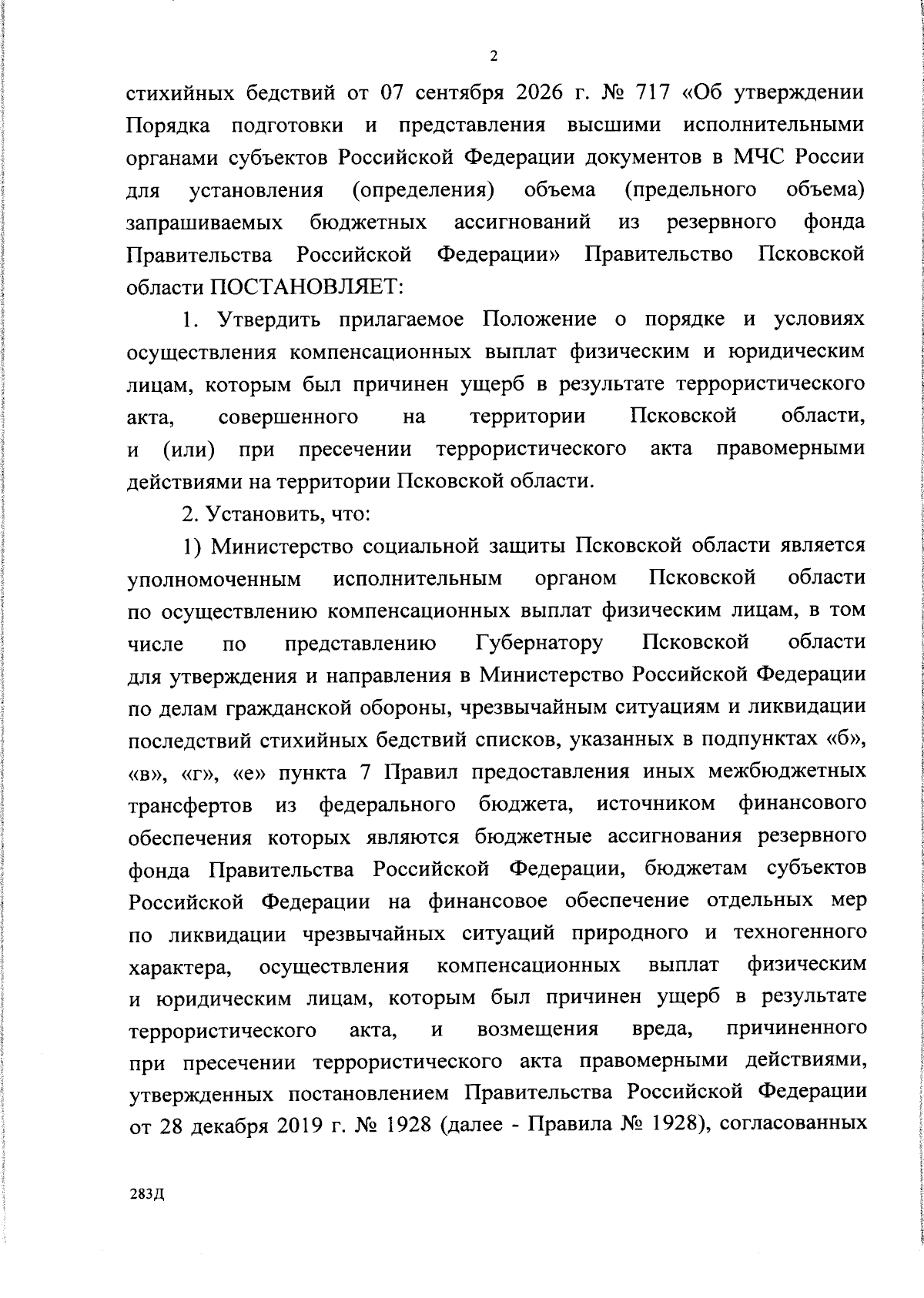 2

стихийных бедствий от 07 сентября 2026 г. № 717 «Об утверждении Порядка подготовки и представления высшими исполнительными органами субъектов Российской Федерации документов в МЧС России для установления (определения) объема (предельного объема) запрашиваемых бюджетных ассигнований из резервного фонда Правительства Российской Федерации» Правительство Псковской области ПОСТАНОВЛЯЕТ:

1. Утвердить прилагаемое Положение о порядке и условиях осуществления компенсационных выплат физическим и юридическим лицам, которым был причинен ущерб в результате террористического акта, совершенного на территории Псковской области, и (или) при пресечении террористического акта правомерными действиями на территории Псковской области.

2. Установить, что:

1) Министерство социальной защиты Псковской области является уполномоченным исполнительным органом Псковской области по осуществлению компенсационных выплат физическим лицам, в том числе по представлению Губернатору Псковской области для утверждения и направления в Министерство Российской Федерации по делам гражданской обороны, чрезвычайным ситуациям и ликвидации последствий стихийных бедствий списков, указанных в подпунктах «б», «в», «г», «е» пункта 7 Правил предоставления иных межбюджетных трансфертов из федерального бюджета, источником финансового обеспечения которых являются бюджетные ассигнования резервного фонда Правительства Российской Федерации, бюджетам субъектов Российской Федерации на финансовое обеспечение отдельных мер по ликвидации чрезвычайных ситуаций природного и техногенного характера, осуществления компенсационных выплат физическим и юридическим лицам, которым был причинен ущерб в результате террористического акта, и возмещения вреда, причиненного при пресечении террористического акта правомерными действиями, утвержденных постановлением Правительства Российской Федерации от 28 декабря 2019 г. № 1928 (далее - Правила № 1928), согласованных

283Д